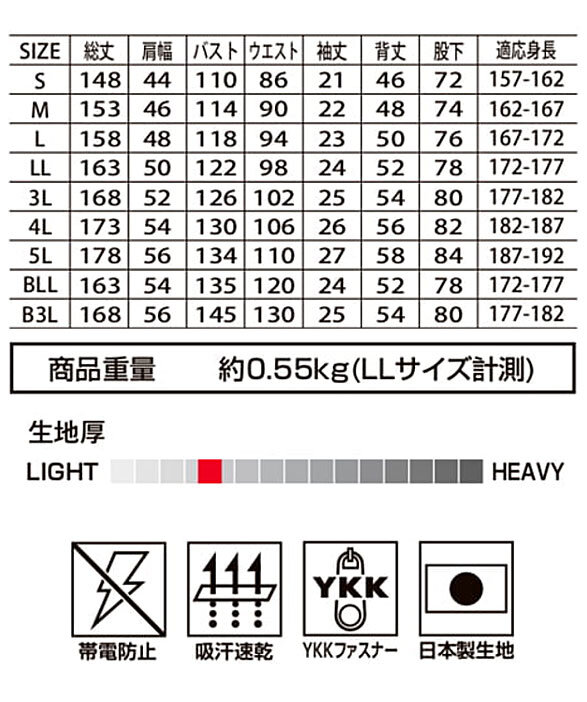 | SIZE | 総丈 | 肩幅 | バスト | ウエスト | 袖丈 | 背丈 | 股下 | 適応身長 |
|---|---|---|---|---|---|---|---|---|
| S | 148 | 44 | 110 | 86 | 21 | 46 | 72 | 157-162 |
| M | 153 | 46 | 114 | 90 | 22 | 48 | 74 | 162-167 |
| L | 158 | 48 | 118 | 94 | 23 | 50 | 76 | 167-172 |
| LL | 163 | 50 | 122 | 98 | 24 | 52 | 78 | 172-177 |
| 3L | 168 | 52 | 126 | 102 | 25 | 54 | 80 | 177-182 |
| 4L | 173 | 54 | 130 | 106 | 26 | 56 | 82 | 182-187 |
| 5L | 178 | 56 | 134 | 110 | 27 | 58 | 84 | 187-192 |
| BLL | 163 | 54 | 135 | 120 | 24 | 52 | 78 | 172-177 |
| B3L | 168 | 56 | 145 | 130 | 25 | 54 | 80 | 177-182 |

商品重量 約0.55kg(LLサイズ計測)

生地厚

LIGHT HEAVY

YKK

帯電防止 吸汗速乾 YKKファスナー 日本製生地